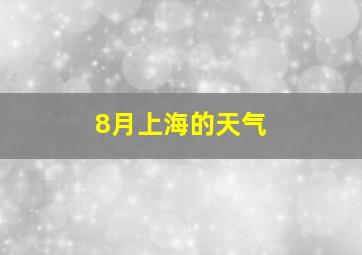 8月上海的天气